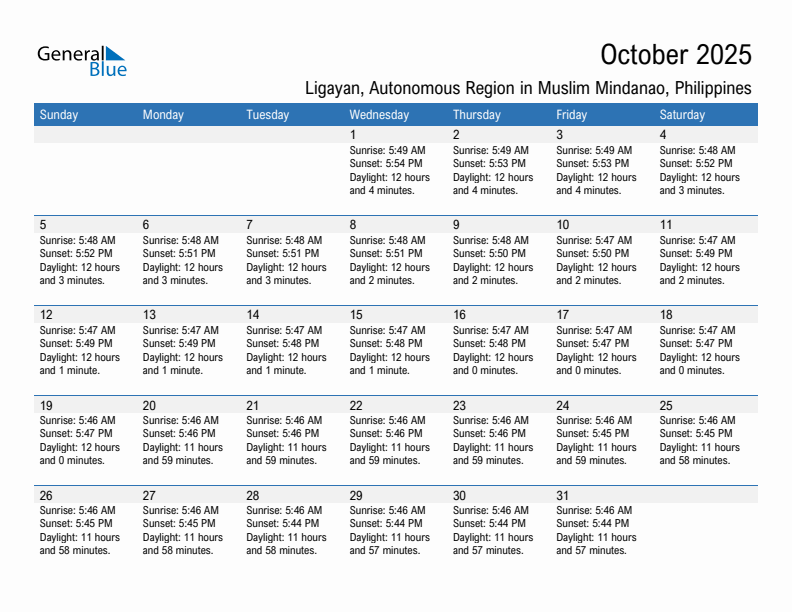 General Blue

October 2025

Ligayan, Autonomous Region in Muslim Mindanao, Philippines

| Sunday | Monday | Tuesday | Wednesday | Thursday | Friday | Saturday |
|---|---|---|---|---|---|---|
| | | | 1 Sunrise: 5:49 AM Sunset: 5:54 PM Daylight: 12 hours and 4 minutes. | 2 Sunrise: 5:49 AM Sunset: 5:53 PM Daylight: 12 hours and 4 minutes. | 3 Sunrise: 5:49 AM Sunset: 5:53 PM Daylight: 12 hours and 4 minutes. | 4 Sunrise: 5:48 AM Sunset: 5:52 PM Daylight: 12 hours and 3 minutes. |
| 5 Sunrise: 5:48 AM Sunset: 5:52 PM Daylight: 12 hours and 3 minutes. | 6 Sunrise: 5:48 AM Sunset: 5:51 PM Daylight: 12 hours and 3 minutes. | 7 Sunrise: 5:48 AM Sunset: 5:51 PM Daylight: 12 hours and 3 minutes. | 8 Sunrise: 5:48 AM Sunset: 5:51 PM Daylight: 12 hours and 2 minutes. | 9 Sunrise: 5:48 AM Sunset: 5:50 PM Daylight: 12 hours and 2 minutes. | 10 Sunrise: 5:47 AM Sunset: 5:50 PM Daylight: 12 hours and 2 minutes. | 11 Sunrise: 5:47 AM Sunset: 5:49 PM Daylight: 12 hours and 2 minutes. |
| 12 Sunrise: 5:47 AM Sunset: 5:49 PM Daylight: 12 hours and 1 minute. | 13 Sunrise: 5:47 AM Sunset: 5:49 PM Daylight: 12 hours and 1 minute. | 14 Sunrise: 5:47 AM Sunset: 5:48 PM Daylight: 12 hours and 1 minute. | 15 Sunrise: 5:47 AM Sunset: 5:48 PM Daylight: 12 hours and 1 minute. | 16 Sunrise: 5:47 AM Sunset: 5:48 PM Daylight: 12 hours and 0 minutes. | 17 Sunrise: 5:47 AM Sunset: 5:47 PM Daylight: 12 hours and 0 minutes. | 18 Sunrise: 5:47 AM Sunset: 5:47 PM Daylight: 12 hours and 0 minutes. |
| 19 Sunrise: 5:46 AM Sunset: 5:47 PM Daylight: 12 hours and 0 minutes. | 20 Sunrise: 5:46 AM Sunset: 5:46 PM Daylight: 11 hours and 59 minutes. | 21 Sunrise: 5:46 AM Sunset: 5:46 PM Daylight: 11 hours and 59 minutes. | 22 Sunrise: 5:46 AM Sunset: 5:46 PM Daylight: 11 hours and 59 minutes. | 23 Sunrise: 5:46 AM Sunset: 5:46 PM Daylight: 11 hours and 59 minutes. | 24 Sunrise: 5:46 AM Sunset: 5:45 PM Daylight: 11 hours and 59 minutes. | 25 Sunrise: 5:46 AM Sunset: 5:45 PM Daylight: 11 hours and 58 minutes. |
| 26 Sunrise: 5:46 AM Sunset: 5:45 PM Daylight: 11 hours and 58 minutes. | 27 Sunrise: 5:46 AM Sunset: 5:45 PM Daylight: 11 hours and 58 minutes. | 28 Sunrise: 5:46 AM Sunset: 5:44 PM Daylight: 11 hours and 58 minutes. | 29 Sunrise: 5:46 AM Sunset: 5:44 PM Daylight: 11 hours and 57 minutes. | 30 Sunrise: 5:46 AM Sunset: 5:44 PM Daylight: 11 hours and 57 minutes. | 31 Sunrise: 5:46 AM Sunset: 5:44 PM Daylight: 11 hours and 57 minutes. | |